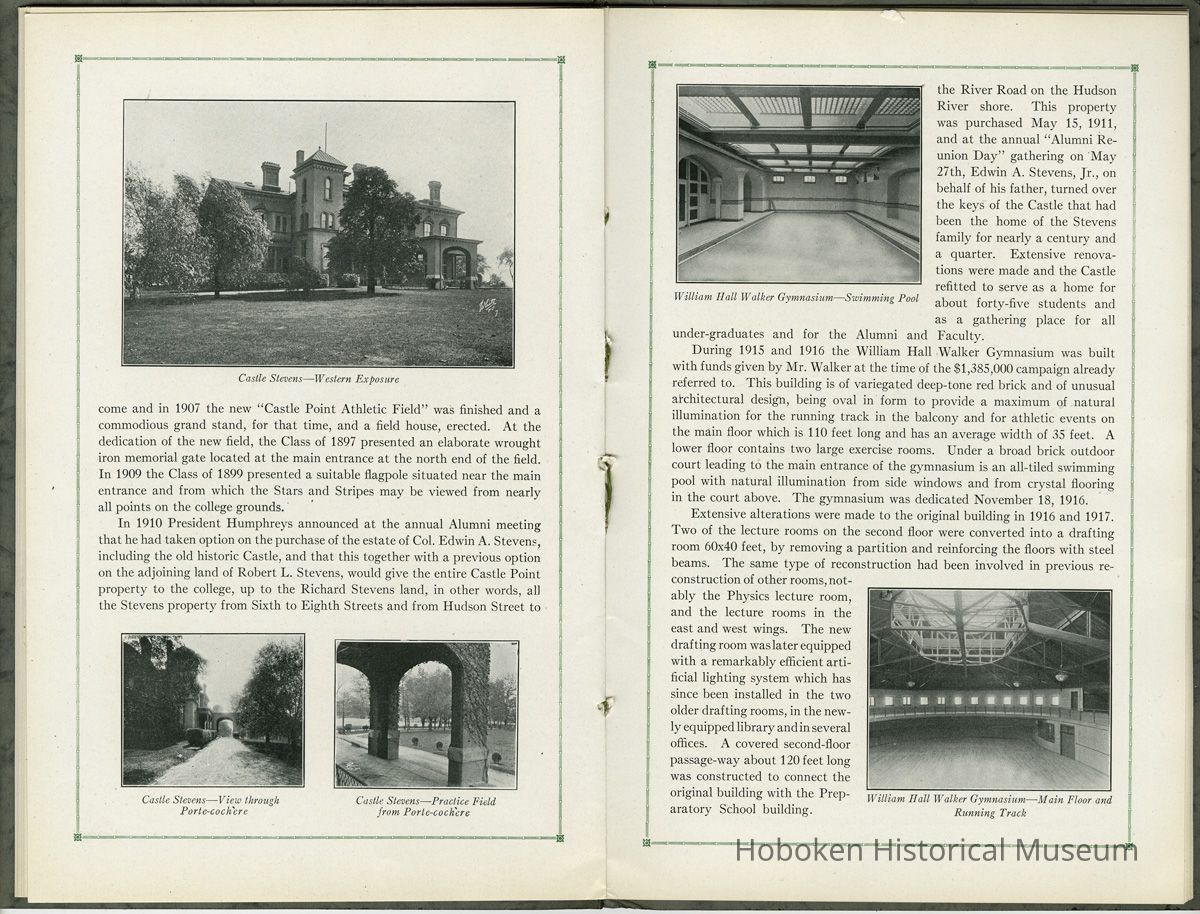 Castle Stevens—Western Exposure

come and in 1907 the new "Castle Point Athletic Field" was finished and a commodious grand stand, for that time, and a field house, erected. At the dedication of the new field, the Class of 1897 presented an elaborate wrought iron memorial gate located at the main entrance at the north end of the field. In 1909 the Class of 1899 presented a suitable flagpole situated near the main entrance and from which the Stars and Stripes may be viewed from nearly all points on the college grounds.

In 1910 President Humphreys announced at the annual Alumni meeting that he had taken option on the purchase of the estate of Col. Edwin A. Stevens, including the old historic Castle, and that this together with a previous option on the adjoining land of Robert L. Stevens, would give the entire Castle Point property to the college, up to the Richard Stevens land, in other words, all the Stevens property from Sixth to Eighth Streets and from Hudson Street to

Castle Stevens—View through Porte-cochère

Castle Stevens—Practice Field from Porte-cochère

William Hall Walker Gymnasium—Swimming Pool

the River Road on the Hudson River shore. This property was purchased May 15, 1911, and at the annual "Alumni Reunion Day" gathering on May 27th, Edwin A. Stevens, Jr., on behalf of his father, turned over the keys of the Castle that had been the home of the Stevens family for nearly a century and a quarter. Extensive renovations were made and the Castle refitted to serve as a home for about forty-five students and as a gathering place for all under-graduates and for the Alumni and Faculty.

During 1915 and 1916 the William Hall Walker Gymnasium was built with funds given by Mr. Walker at the time of the $1,385,000 campaign already referred to. This building is of variegated deep-tone red brick and of unusual architectural design, being oval in form to provide a maximum of natural illumination for the running track in the balcony and for athletic events on the main floor which is 110 feet long and has an average width of 35 feet. A lower floor contains two large exercise rooms. Under a broad brick outdoor court leading to the main entrance of the gymnasium is an all-tiled swimming pool with natural illumination from side windows and from crystal flooring in the court above. The gymnasium was dedicated November 18, 1916.

Extensive alterations were made to the original building in 1916 and 1917. Two of the lecture rooms on the second floor were converted into a drafting room 60x40 feet, by removing a partition and reinforcing the floors with steel beams. The same type of reconstruction had been involved in previous reconstruction of other rooms, notably the Physics lecture room, and the lecture rooms in the east and west wings. The new drafting room was later equipped with a remarkably efficient artificial lighting system which has since been installed in the two older drafting rooms, in the newly equipped library and in several offices. A covered second-floor passage-way about 120 feet long was constructed to connect the original building with the Preparatory School building.

William Hall Walker Gymnasium—Main Floor and Running Track

Hoboken Historical Museum